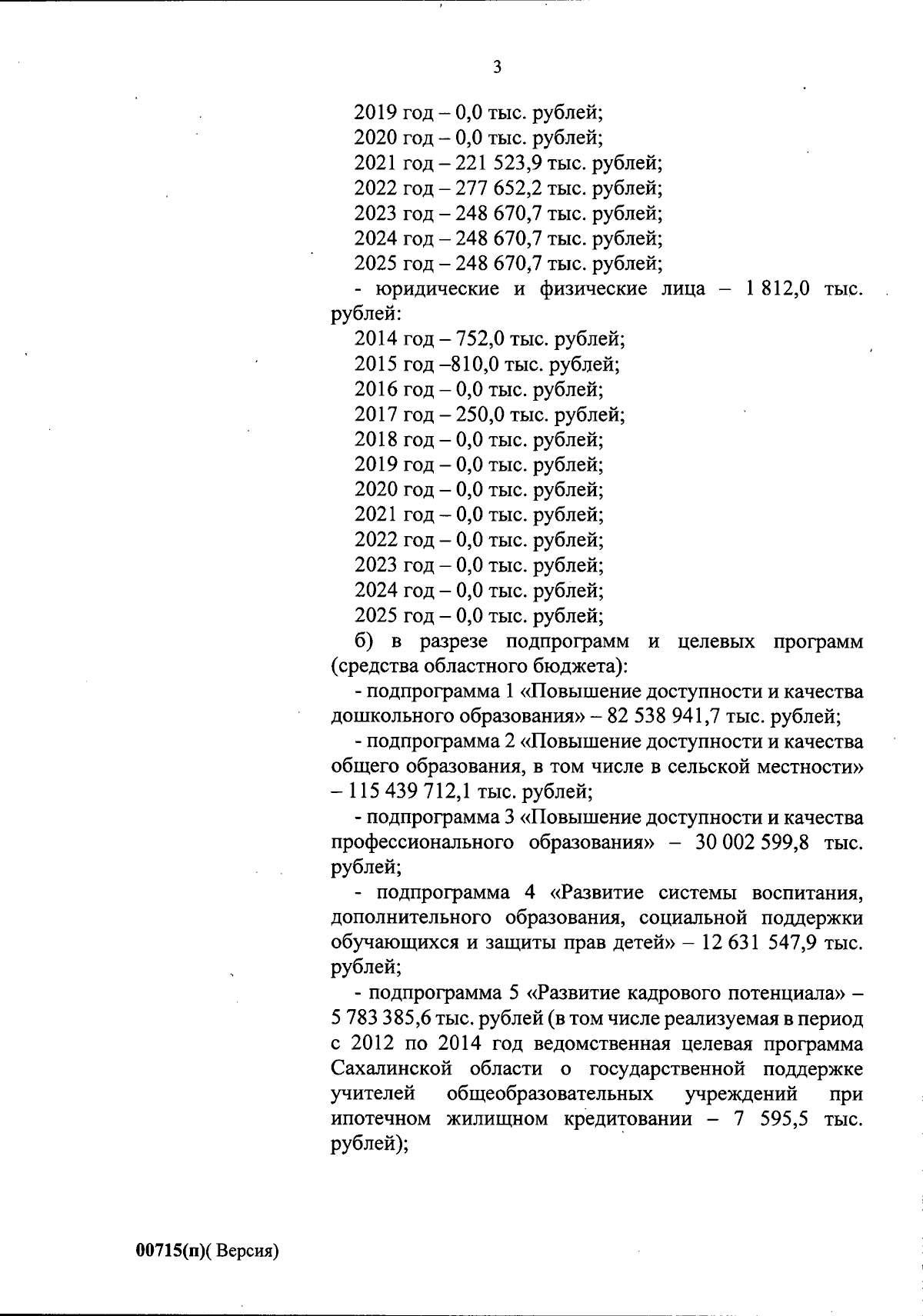 3

2019 год – 0,0 тыс. рублей;
2020 год – 0,0 тыс. рублей;
2021 год – 221 523,9 тыс. рублей;
2022 год – 277 652,2 тыс. рублей;
2023 год – 248 670,7 тыс. рублей;
2024 год – 248 670,7 тыс. рублей;
2025 год – 248 670,7 тыс. рублей;
- юридические и физические лица – 1 812,0 тыс. рублей:
2014 год – 752,0 тыс. рублей;
2015 год –810,0 тыс. рублей;
2016 год – 0,0 тыс. рублей;
2017 год – 250,0 тыс. рублей;
2018 год – 0,0 тыс. рублей;
2019 год – 0,0 тыс. рублей;
2020 год – 0,0 тыс. рублей;
2021 год – 0,0 тыс. рублей;
2022 год – 0,0 тыс. рублей;
2023 год – 0,0 тыс. рублей;
2024 год – 0,0 тыс. рублей;
2025 год – 0,0 тыс. рублей;
б) в разрезе подпрограмм и целевых программ (средства областного бюджета):
- подпрограмма 1 «Повышение доступности и качества дошкольного образования» – 82 538 941,7 тыс. рублей;
- подпрограмма 2 «Повышение доступности и качества общего образования, в том числе в сельской местности» – 115 439 712,1 тыс. рублей;
- подпрограмма 3 «Повышение доступности и качества профессионального образования» – 30 002 599,8 тыс. рублей;
- подпрограмма 4 «Развитие системы воспитания, дополнительного образования, социальной поддержки обучающихся и защиты прав детей» – 12 631 547,9 тыс. рублей;
- подпрограмма 5 «Развитие кадрового потенциала» – 5 783 385,6 тыс. рублей (в том числе реализуемая в период с 2012 по 2014 год ведомственная целевая программа Сахалинской области о государственной поддержке учителей общеобразовательных учреждений при ипотечном жилищном кредитовании – 7 595,5 тыс. рублей);

00715(п)( Версия)